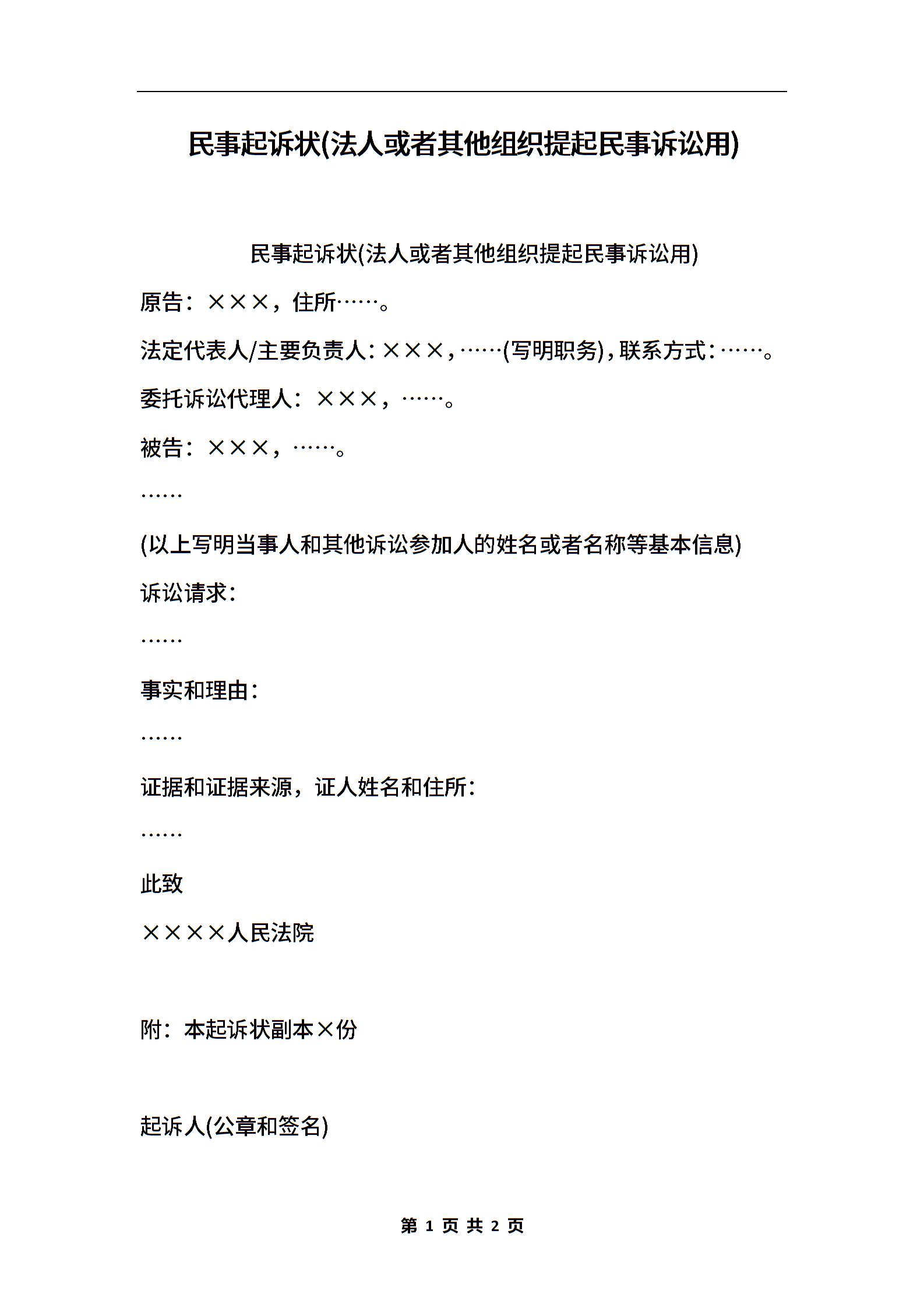 民事起诉状(法人或者其他组织提起民事诉讼用)

民事起诉状(法人或者其他组织提起民事诉讼用)

原告：×××，住所……。

法定代表人/主要负责人：×××，……(写明职务)，联系方式：……。

委托诉讼代理人：×××，……。

被告：×××，……。

……

(以上写明当事人和其他诉讼参加人的姓名或者名称等基本信息)

诉讼请求：

……

事实和理由：

……

证据和证据来源，证人姓名和住所：

……

此致

××××人民法院

附：本起诉状副本×份

起诉人(公章和签名)

第 1 页 共 2 页